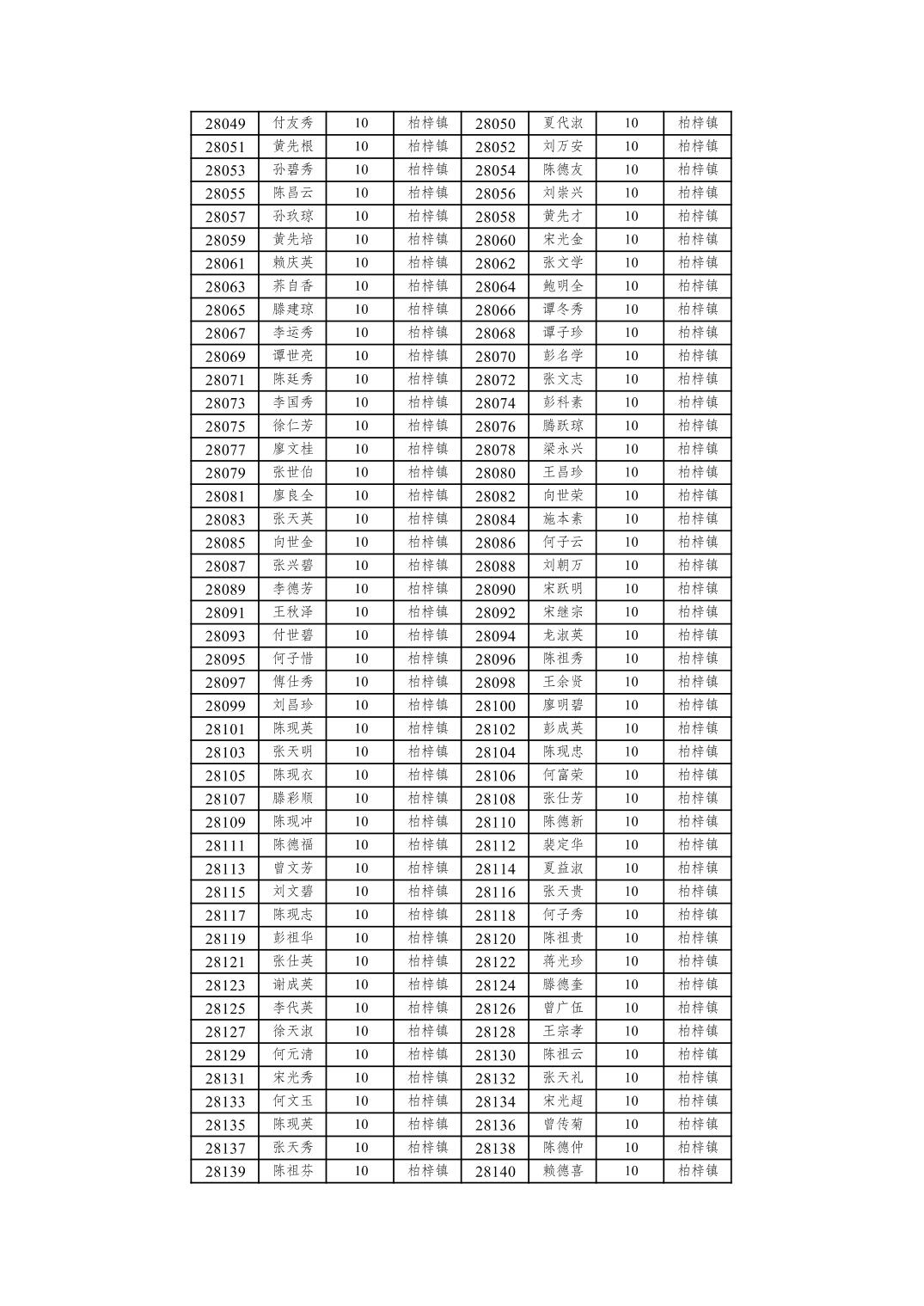 | 28049 | 付友秀 | 10 | 柏梓镇 | 28050 | 夏代淑 | 10 | 柏梓镇 |
|---|---|---|---|---|---|---|---|
| 28051 | 黄先根 | 10 | 柏梓镇 | 28052 | 刘万安 | 10 | 柏梓镇 |
| 28053 | 孙碧秀 | 10 | 柏梓镇 | 28054 | 陈德友 | 10 | 柏梓镇 |
| 28055 | 陈昌云 | 10 | 柏梓镇 | 28056 | 刘崇兴 | 10 | 柏梓镇 |
| 28057 | 孙玖琼 | 10 | 柏梓镇 | 28058 | 黄先才 | 10 | 柏梓镇 |
| 28059 | 黄先培 | 10 | 柏梓镇 | 28060 | 宋光金 | 10 | 柏梓镇 |
| 28061 | 赖庆英 | 10 | 柏梓镇 | 28062 | 张文学 | 10 | 柏梓镇 |
| 28063 | 荞自香 | 10 | 柏梓镇 | 28064 | 鲍明全 | 10 | 柏梓镇 |
| 28065 | 滕建琼 | 10 | 柏梓镇 | 28066 | 谭冬秀 | 10 | 柏梓镇 |
| 28067 | 李运秀 | 10 | 柏梓镇 | 28068 | 谭子珍 | 10 | 柏梓镇 |
| 28069 | 谭世亮 | 10 | 柏梓镇 | 28070 | 彭名学 | 10 | 柏梓镇 |
| 28071 | 陈廷秀 | 10 | 柏梓镇 | 28072 | 张文志 | 10 | 柏梓镇 |
| 28073 | 李国秀 | 10 | 柏梓镇 | 28074 | 彭科素 | 10 | 柏梓镇 |
| 28075 | 徐仁芳 | 10 | 柏梓镇 | 28076 | 腾跃琼 | 10 | 柏梓镇 |
| 28077 | 廖文桂 | 10 | 柏梓镇 | 28078 | 梁永兴 | 10 | 柏梓镇 |
| 28079 | 张世伯 | 10 | 柏梓镇 | 28080 | 王昌珍 | 10 | 柏梓镇 |
| 28081 | 廖良全 | 10 | 柏梓镇 | 28082 | 向世荣 | 10 | 柏梓镇 |
| 28083 | 张天英 | 10 | 柏梓镇 | 28084 | 施本素 | 10 | 柏梓镇 |
| 28085 | 向世金 | 10 | 柏梓镇 | 28086 | 何子云 | 10 | 柏梓镇 |
| 28087 | 张兴碧 | 10 | 柏梓镇 | 28088 | 刘朝万 | 10 | 柏梓镇 |
| 28089 | 李德芳 | 10 | 柏梓镇 | 28090 | 宋跃明 | 10 | 柏梓镇 |
| 28091 | 王秋泽 | 10 | 柏梓镇 | 28092 | 宋继宗 | 10 | 柏梓镇 |
| 28093 | 付世碧 | 10 | 柏梓镇 | 28094 | 龙淑英 | 10 | 柏梓镇 |
| 28095 | 何子惜 | 10 | 柏梓镇 | 28096 | 陈祖秀 | 10 | 柏梓镇 |
| 28097 | 傅仕秀 | 10 | 柏梓镇 | 28098 | 王余贤 | 10 | 柏梓镇 |
| 28099 | 刘昌珍 | 10 | 柏梓镇 | 28100 | 廖明碧 | 10 | 柏梓镇 |
| 28101 | 陈现英 | 10 | 柏梓镇 | 28102 | 彭成英 | 10 | 柏梓镇 |
| 28103 | 张天明 | 10 | 柏梓镇 | 28104 | 陈现忠 | 10 | 柏梓镇 |
| 28105 | 陈现衣 | 10 | 柏梓镇 | 28106 | 何富荣 | 10 | 柏梓镇 |
| 28107 | 滕彩顺 | 10 | 柏梓镇 | 28108 | 张仕芳 | 10 | 柏梓镇 |
| 28109 | 陈现冲 | 10 | 柏梓镇 | 28110 | 陈德新 | 10 | 柏梓镇 |
| 28111 | 陈德福 | 10 | 柏梓镇 | 28112 | 裴定华 | 10 | 柏梓镇 |
| 28113 | 曾文芳 | 10 | 柏梓镇 | 28114 | 夏益淑 | 10 | 柏梓镇 |
| 28115 | 刘文碧 | 10 | 柏梓镇 | 28116 | 张天贵 | 10 | 柏梓镇 |
| 28117 | 陈现志 | 10 | 柏梓镇 | 28118 | 何子秀 | 10 | 柏梓镇 |
| 28119 | 彭祖华 | 10 | 柏梓镇 | 28120 | 陈祖贵 | 10 | 柏梓镇 |
| 28121 | 张仕英 | 10 | 柏梓镇 | 28122 | 蒋光珍 | 10 | 柏梓镇 |
| 28123 | 谢成英 | 10 | 柏梓镇 | 28124 | 滕德奎 | 10 | 柏梓镇 |
| 28125 | 李代英 | 10 | 柏梓镇 | 28126 | 曾广伍 | 10 | 柏梓镇 |
| 28127 | 徐天淑 | 10 | 柏梓镇 | 28128 | 王宗孝 | 10 | 柏梓镇 |
| 28129 | 何元清 | 10 | 柏梓镇 | 28130 | 陈祖云 | 10 | 柏梓镇 |
| 28131 | 宋光秀 | 10 | 柏梓镇 | 28132 | 张天礼 | 10 | 柏梓镇 |
| 28133 | 何文玉 | 10 | 柏梓镇 | 28134 | 宋光超 | 10 | 柏梓镇 |
| 28135 | 陈现英 | 10 | 柏梓镇 | 28136 | 曾传菊 | 10 | 柏梓镇 |
| 28137 | 张天秀 | 10 | 柏梓镇 | 28138 | 陈德仲 | 10 | 柏梓镇 |
| 28139 | 陈祖芬 | 10 | 柏梓镇 | 28140 | 赖德喜 | 10 | 柏梓镇 |